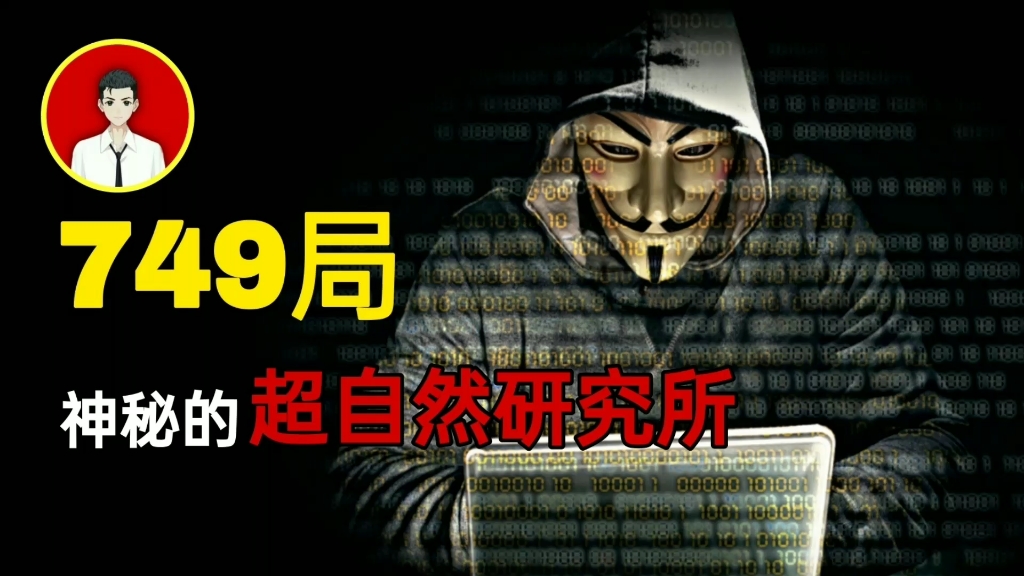 749局

神秘的超自然研究所